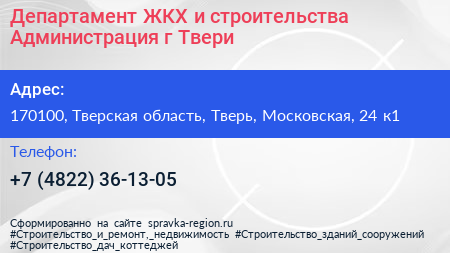 Департамент ЖКХ и строительства Администрация г Твери

Адрес:

170100, Тверская область, Тверь, Московская, 24 к1

Телефон:

+7 (4822) 36-13-05

Сформированно на сайте spravka-region.ru #Строительство_и_ремонт,_недвижимость #Строительство_зданий_сооружений #Строительство_дач_коттеджей